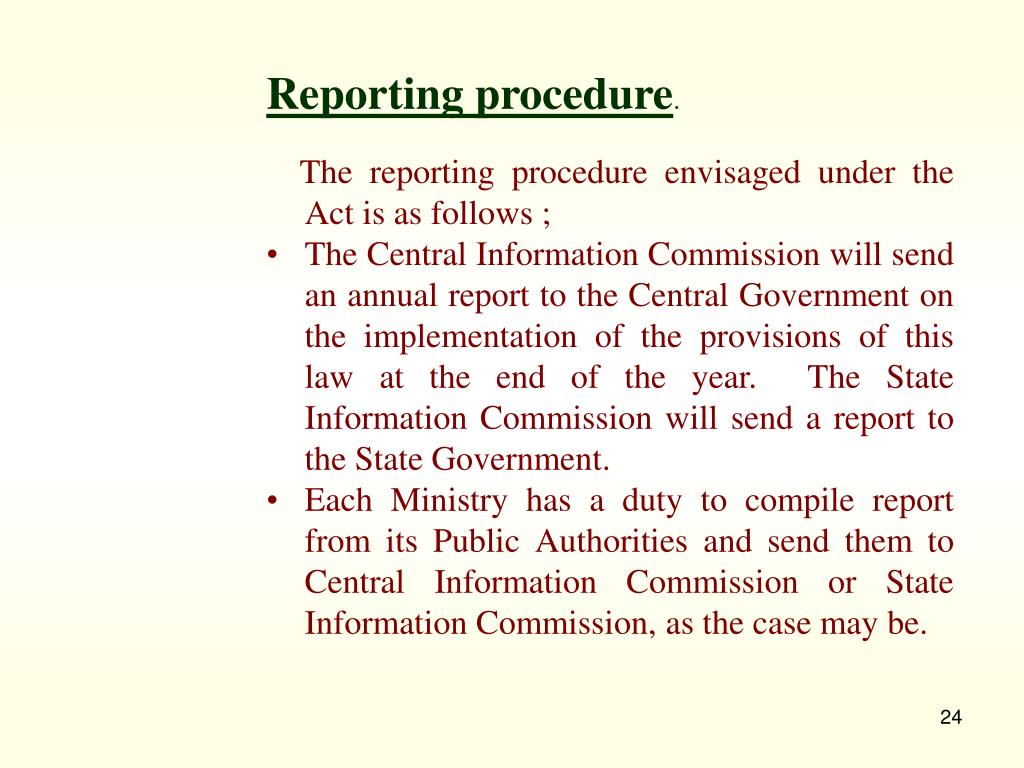 Reporting procedure.

The reporting procedure envisaged under the Act is as follows ;

• The Central Information Commission will send an annual report to the Central Government on the implementation of the provisions of this law at the end of the year. The State Information Commission will send a report to the State Government.
• Each Ministry has a duty to compile report from its Public Authorities and send them to Central Information Commission or State Information Commission, as the case may be.

24